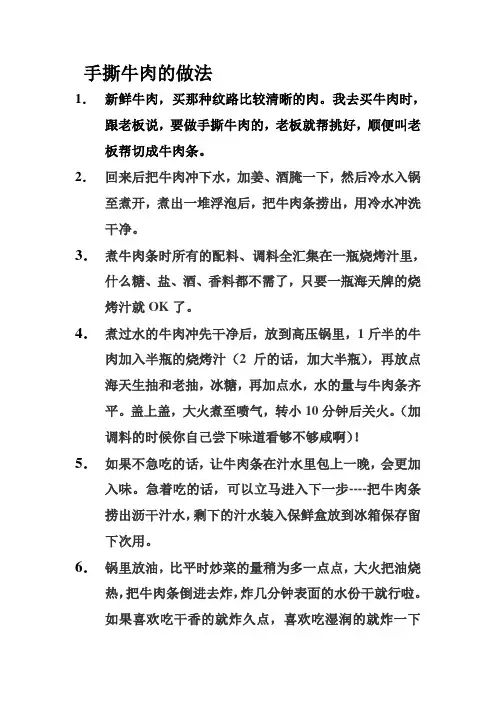 手撕牛肉的做法

1. 新鲜牛肉，买那种纹路比较清晰的肉。我去买牛肉时，跟老板说，要做手撕牛肉的，老板就帮挑好，顺便叫老板帮切成牛肉条。

2. 回来后把牛肉冲下水，加姜、酒腌一下，然后冷水入锅至煮开，煮出一堆浮泡后，把牛肉条捞出，用冷水冲洗干净。

3. 煮牛肉条时所有的配料、调料全汇集在一瓶烧烤汁里，什么糖、盐、酒、香料都不需了，只要一瓶海天牌的烧烤汁就 OK 了。

4. 煮过水的牛肉冲先干净后，放到高压锅里，1 斤半的牛肉加入半瓶的烧烤汁（2 斤的话，加大半瓶），再放点海天生抽和老抽，冰糖，再加点水，水的量与牛肉条齐平。盖上盖，大火煮至喷气，转小 10 分钟后关火。（加调料的时候你自己尝下味道看够不够咸啊）！

5. 如果不急吃的话，让牛肉条在汁水里包上一晚，会更加入味。急着吃的话，可以立马进入下一步----把牛肉条捞出沥干汁水，剩下的汁水装入保鲜盒放到冰箱保存留下次用。

6. 锅里放油，比平时炒菜的量稍为多一点点，大火把油烧热，把牛肉条倒进去炸，炸几分钟表面的水份干就行啦。如果喜欢吃干香的就炸久点，喜欢吃湿润的就炸一下